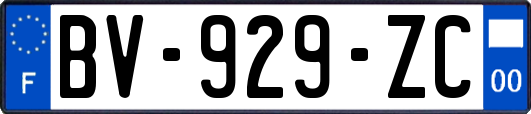 F
BV-929-ZC
00